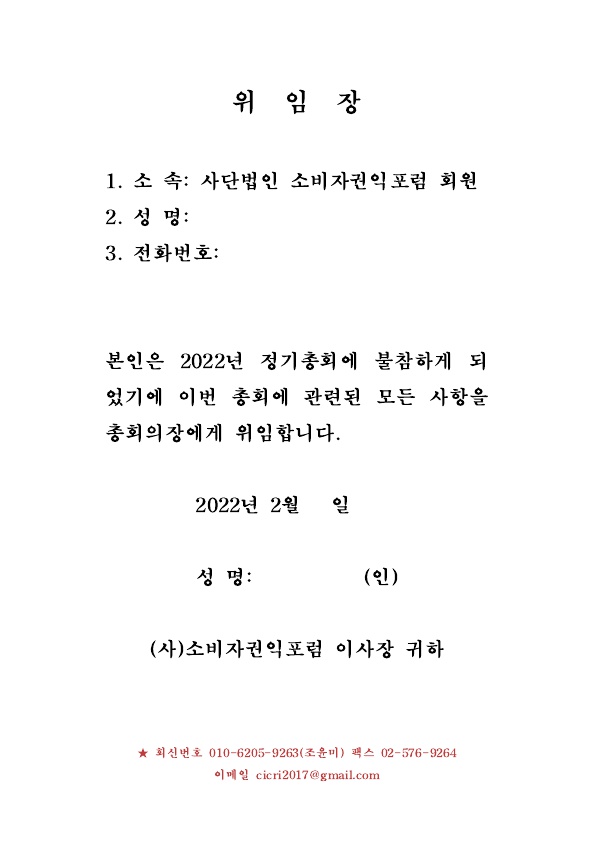 위 임 장

1. 소 속: 사단법인 소비자권익포럼 회원
2. 성 명:
3. 전화번호:

본인은 2022년 정기총회에 불참하게 되었기에 이번 총회에 관련된 모든 사항을 총회의장에게 위임합니다.

2022년 2월 일

성 명: (인)

(사)소비자권익포럼 이사장 귀하

★ 회신번호 010-6205-9263(조윤미) 팩스 02-576-9264
이메일 cicri2017@gmail.com